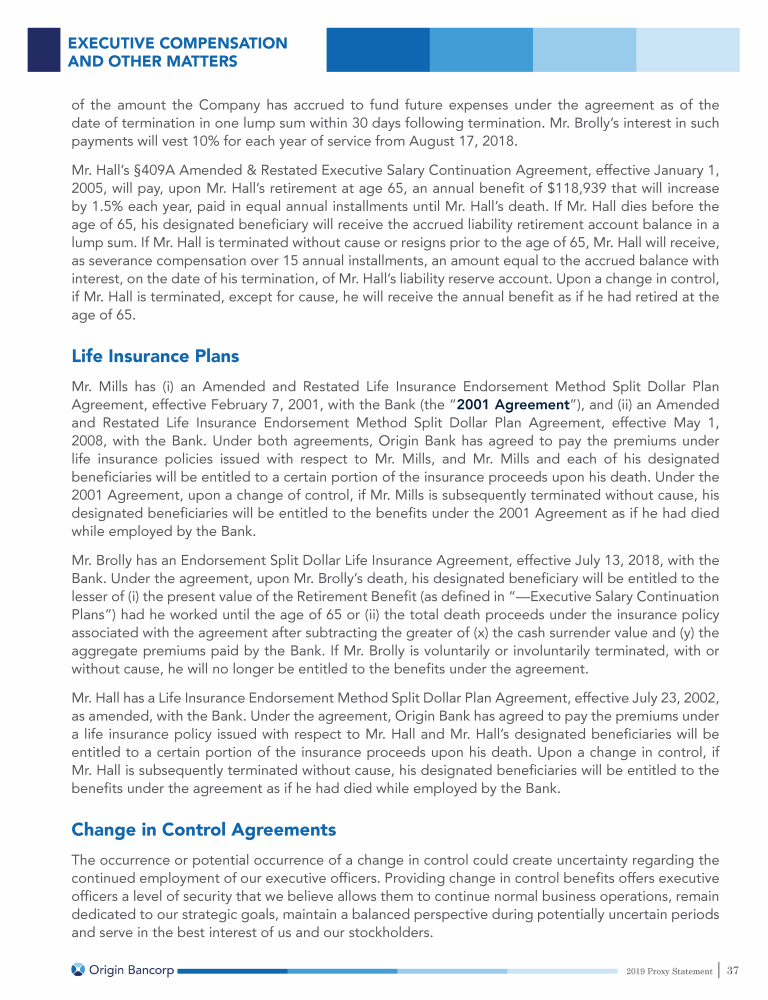 EXECUTIVE COMPENSATION AND OTHER MATTERS

of the amount the Company has accrued to fund future expenses under the agreement as of the date of termination in one lump sum within 30 days following termination. Mr. Brolly's interest in such payments will vest 10% for each year of service from August 17, 2018.

Mr. Hall's §409A Amended & Restated Executive Salary Continuation Agreement, effective January 1, 2005, will pay, upon Mr. Hall's retirement at age 65, an annual benefit of $118,939 that will increase by 1.5% each year, paid in equal annual installments until Mr. Hall's death. If Mr. Hall dies before the age of 65, his designated beneficiary will receive the accrued liability retirement account balance in a lump sum. If Mr. Hall is terminated without cause or resigns prior to the age of 65, Mr. Hall will receive, as severance compensation over 15 annual installments, an amount equal to the accrued balance with interest, on the date of his termination, of Mr. Hall's liability reserve account. Upon a change in control, if Mr. Hall is terminated, except for cause, he will receive the annual benefit as if he had retired at the age of 65.

Life Insurance Plans

Mr. Mills has (i) an Amended and Restated Life Insurance Endorsement Method Split Dollar Plan Agreement, effective February 7, 2001, with the Bank (the "2001 Agreement"), and (ii) an Amended and Restated Life Insurance Endorsement Method Split Dollar Plan Agreement, effective May 1, 2008, with the Bank. Under both agreements, Origin Bank has agreed to pay the premiums under life insurance policies issued with respect to Mr. Mills, and Mr. Mills and each of his designated beneficiaries will be entitled to a certain portion of the insurance proceeds upon his death. Under the 2001 Agreement, upon a change of control, if Mr. Mills is subsequently terminated without cause, his designated beneficiaries will be entitled to the benefits under the 2001 Agreement as if he had died while employed by the Bank.

Mr. Brolly has an Endorsement Split Dollar Life Insurance Agreement, effective July 13, 2018, with the Bank. Under the agreement, upon Mr. Brolly's death, his designated beneficiary will be entitled to the lesser of (i) the present value of the Retirement Benefit (as defined in "—Executive Salary Continuation Plans") had he worked until the age of 65 or (ii) the total death proceeds under the insurance policy associated with the agreement after subtracting the greater of (x) the cash surrender value and (y) the aggregate premiums paid by the Bank. If Mr. Brolly is voluntarily or involuntarily terminated, with or without cause, he will no longer be entitled to the benefits under the agreement.

Mr. Hall has a Life Insurance Endorsement Method Split Dollar Plan Agreement, effective July 23, 2002, as amended, with the Bank. Under the agreement, Origin Bank has agreed to pay the premiums under a life insurance policy issued with respect to Mr. Hall and Mr. Hall's designated beneficiaries will be entitled to a certain portion of the insurance proceeds upon his death. Upon a change in control, if Mr. Hall is subsequently terminated without cause, his designated beneficiaries will be entitled to the benefits under the agreement as if he had died while employed by the Bank.

Change in Control Agreements

The occurrence or potential occurrence of a change in control could create uncertainty regarding the continued employment of our executive officers. Providing change in control benefits offers executive officers a level of security that we believe allows them to continue normal business operations, remain dedicated to our strategic goals, maintain a balanced perspective during potentially uncertain periods and serve in the best interest of us and our stockholders.

Origin Bancorp

2019 Proxy Statement | 37